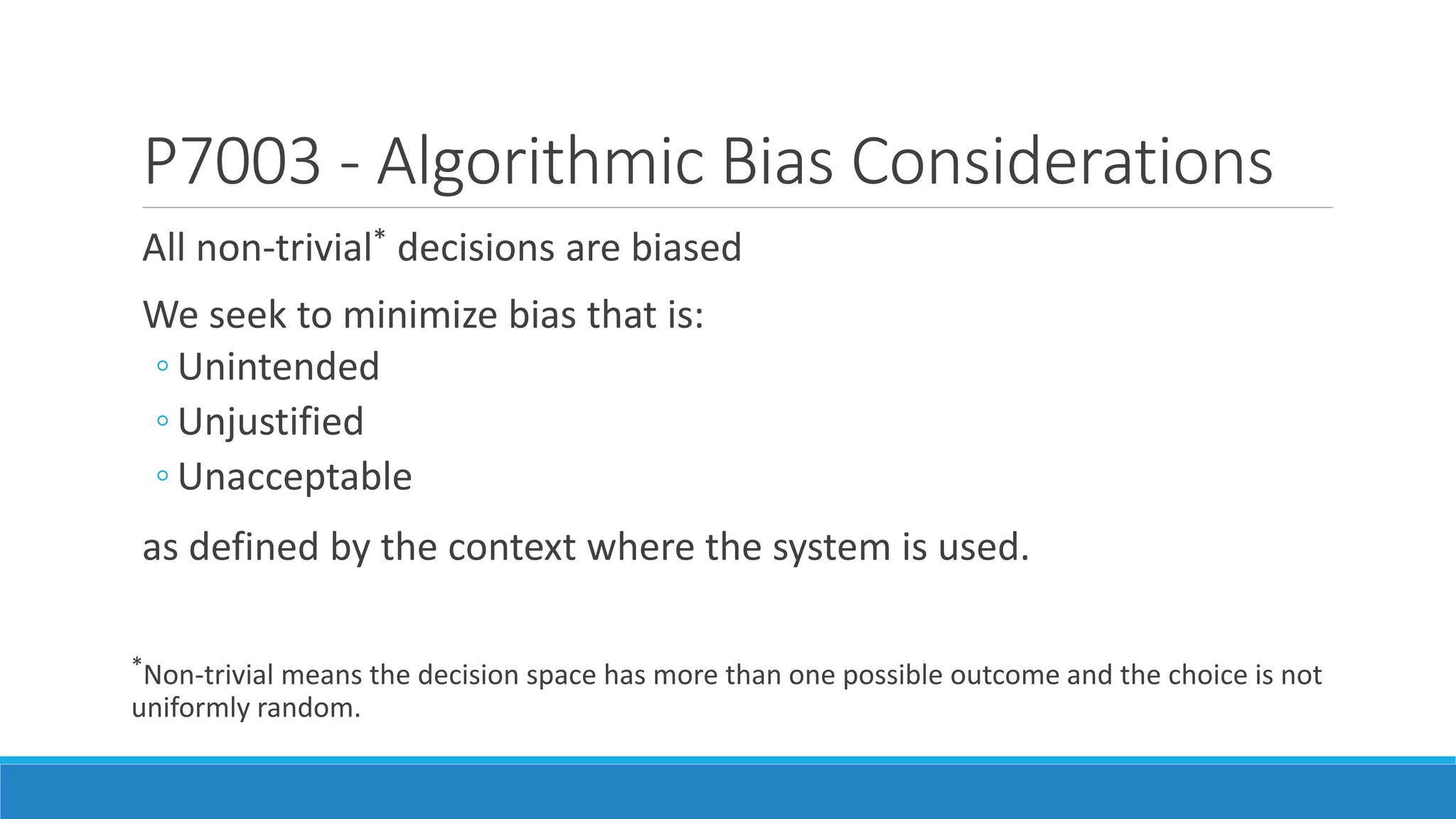 P7003 - Algorithmic Bias Considerations

All non-trivial* decisions are biased

We seek to minimize bias that is:
◦ Unintended
◦ Unjustified
◦ Unacceptable

as defined by the context where the system is used.

*Non-trivial means the decision space has more than one possible outcome and the choice is not uniformly random.